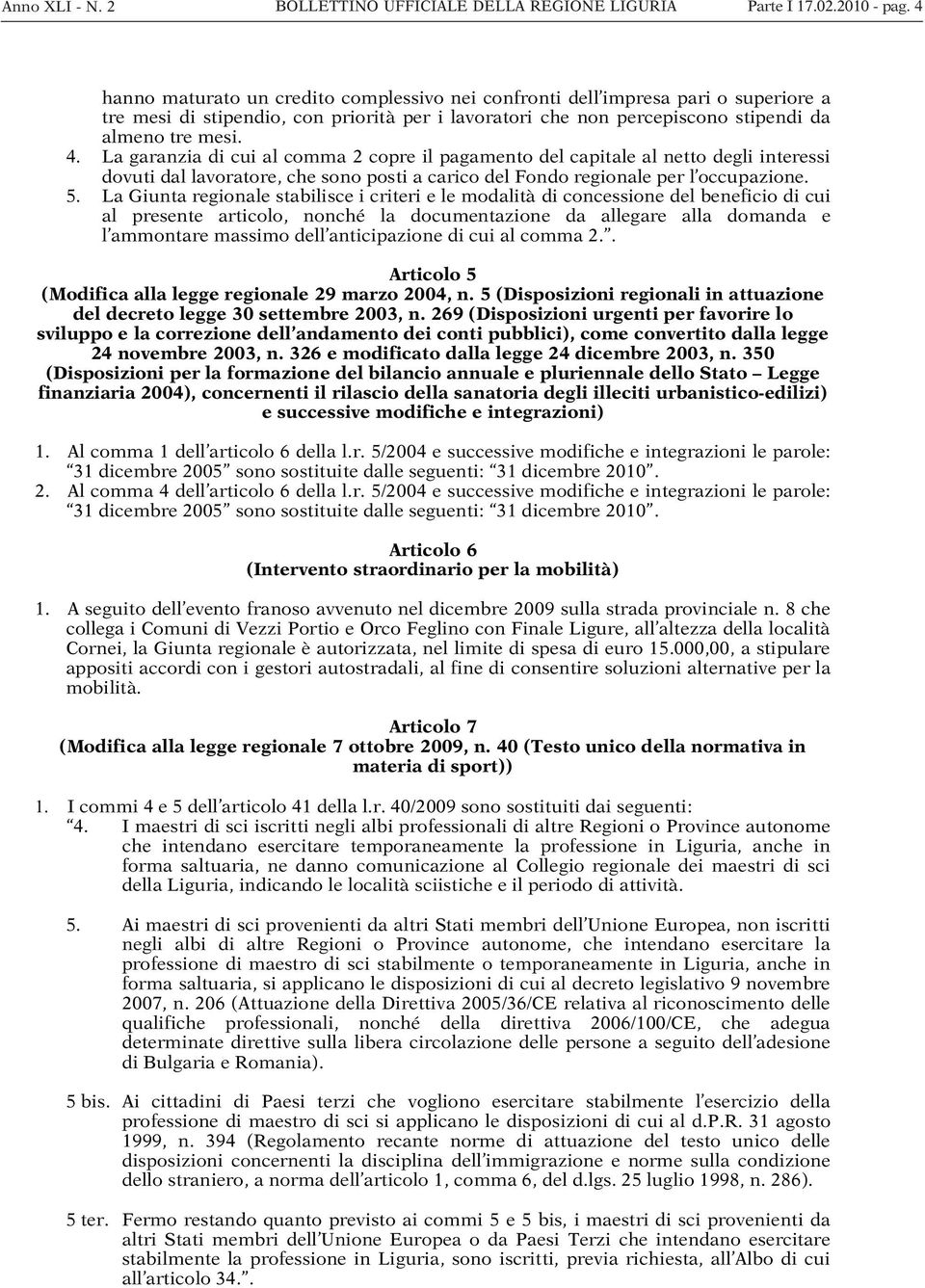 Anno XLI - N. 2 BOLLETTINO UFFICIALE DELLA REGIONE LIGURIA Parte I 17.02.2010 - pag. 4

hanno maturato un credito complessivo nei confronti dell'impresa pari o superiore a tre mesi di stipendio, con priorità per i lavoratori che non percepiscono stipendi da almeno tre mesi.

4. La garanzia di cui al comma 2 copre il pagamento del capitale al netto degli interessi dovuti dal lavoratore, che sono posti a carico del Fondo regionale per l'occupazione.

5. La Giunta regionale stabilisce i criteri e le modalità di concessione del beneficio di cui al presente articolo, nonché la documentazione da allegare alla domanda e l'ammontare massimo dell'anticipazione di cui al comma 2.".

Articolo 5
(Modifica alla legge regionale 29 marzo 2004, n. 5 (Disposizioni regionali in attuazione del decreto legge 30 settembre 2003, n. 269 (Disposizioni urgenti per favorire lo sviluppo e la correzione dell'andamento dei conti pubblici), come convertito dalla legge 24 novembre 2003, n. 326 e modificato dalla legge 24 dicembre 2003, n. 350 (Disposizioni per la formazione del bilancio annuale e pluriennale dello Stato – Legge finanziaria 2004), concernenti il rilascio della sanatoria degli illeciti urbanistico-edilizi) e successive modifiche e integrazioni)

1. Al comma 1 dell'articolo 6 della l.r. 5/2004 e successive modifiche e integrazioni le parole: "31 dicembre 2005" sono sostituite dalle seguenti: "31 dicembre 2010".

2. Al comma 4 dell'articolo 6 della l.r. 5/2004 e successive modifiche e integrazioni le parole: "31 dicembre 2005" sono sostituite dalle seguenti: "31 dicembre 2010".

Articolo 6
(Intervento straordinario per la mobilità)

1. A seguito dell'evento franoso avvenuto nel dicembre 2009 sulla strada provinciale n. 8 che collega i Comuni di Vezzi Portio e Orco Feglino con Finale Ligure, all'altezza della località Cornei, la Giunta regionale è autorizzata, nel limite di spesa di euro 15.000,00, a stipulare appositi accordi con i gestori autostradali, al fine di consentire soluzioni alternative per la mobilità.

Articolo 7
(Modifica alla legge regionale 7 ottobre 2009, n. 40 (Testo unico della normativa in materia di sport))

1. I commi 4 e 5 dell'articolo 41 della l.r. 40/2009 sono sostituiti dai seguenti:
"4. I maestri di sci iscritti negli albi professionali di altre Regioni o Province autonome che intendano esercitare temporaneamente la professione in Liguria, anche in forma saltuaria, ne danno comunicazione al Collegio regionale dei maestri di sci della Liguria, indicando le località sciistiche e il periodo di attività.

5. Ai maestri di sci provenienti da altri Stati membri dell'Unione Europea, non iscritti negli albi di altre Regioni o Province autonome, che intendano esercitare la professione di maestro di sci stabilmente o temporaneamente in Liguria, anche in forma saltuaria, si applicano le disposizioni di cui al decreto legislativo 9 novembre 2007, n. 206 (Attuazione della Direttiva 2005/36/CE relativa al riconoscimento delle qualifiche professionali, nonché della direttiva 2006/100/CE, che adegua determinate direttive sulla libera circolazione delle persone a seguito dell'adesione di Bulgaria e Romania).

5 bis. Ai cittadini di Paesi terzi che vogliono esercitare stabilmente l'esercizio della professione di maestro di sci si applicano le disposizioni di cui al d.P.R. 31 agosto 1999, n. 394 (Regolamento recante norme di attuazione del testo unico delle disposizioni concernenti la disciplina dell'immigrazione e norme sulla condizione dello straniero, a norma dell'articolo 1, comma 6, del d.lgs. 25 luglio 1998, n. 286).

5 ter. Fermo restando quanto previsto ai commi 5 e 5 bis, i maestri di sci provenienti da altri Stati membri dell'Unione Europea o da Paesi Terzi che intendano esercitare stabilmente la professione in Liguria, sono iscritti, previa richiesta, all'Albo di cui all'articolo 34.".